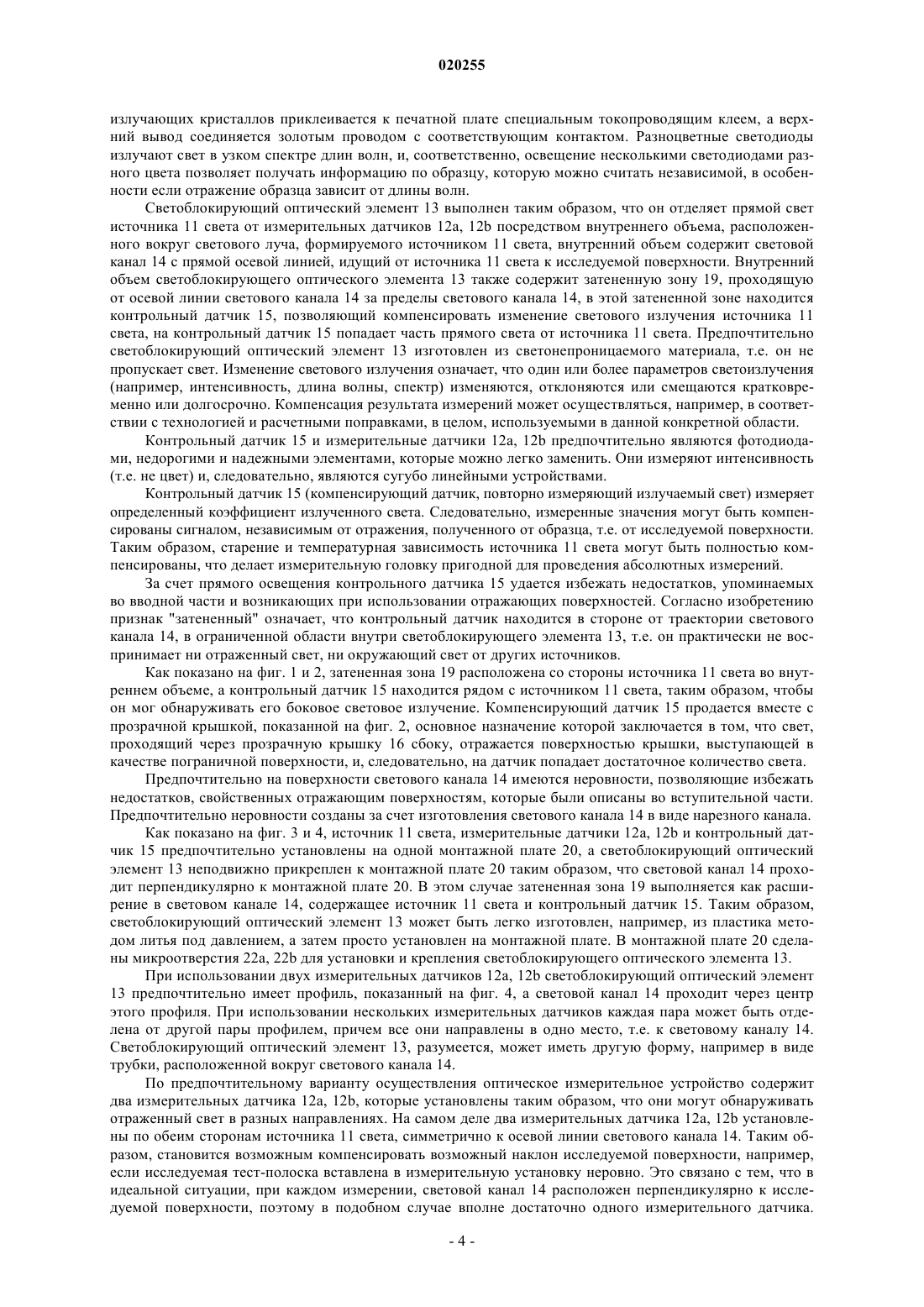 020255

излучающих кристаллов приклеивается к печатной плате специальным токопроводящим клеем, а верхний вывод соединяется золотым проводом с соответствующим контактом. Разноцветные светодиоды излучают свет в узком спектре длин волн, и, соответственно, освещение несколькими светодиодами разного цвета позволяет получать информацию по образцу, которую можно считать независимой, в особенности если отражение образца зависит от длины волн.

Светоблокирующий оптический элемент 13 выполнен таким образом, что он отделяет прямой свет источника 11 света от измерительных датчиков 12a, 12b посредством внутреннего объема, расположенного вокруг светового луча, формируемого источником 11 света, внутренний объем содержит световой канал 14 с прямой осевой линией, идущий от источника 11 света к исследуемой поверхности. Внутренний объем светоблокирующего оптического элемента 13 также содержит затененную зону 19, проходящую от осевой линии светового канала 14 за пределы светового канала 14, в этой затененной зоне находится контрольный датчик 15, позволяющий компенсировать изменение светового излучения источника 11 света, на контрольный датчик 15 попадает часть прямого света от источника 11 света. Предпочтительно светоблокирующий оптический элемент 13 изготовлен из светонепроницаемого материала, т.е. он не пропускает свет. Изменение светового излучения означает, что один или более параметров светоизлучения (например, интенсивность, длина волны, спектр) изменяются, отклоняются или смещаются кратковременно или долгосрочно. Компенсация результата измерений может осуществляться, например, в соответствии с технологией и расчетными поправками, в целом, используемыми в данной конкретной области.

Контрольный датчик 15 и измерительные датчики 12a, 12b предпочтительно являются фотодиодами, недорогими и надежными элементами, которые можно легко заменить. Они измеряют интенсивность (т.е. не цвет) и, следовательно, являются сугубо линейными устройствами.

Контрольный датчик 15 (компенсирующий датчик, повторно измеряющий излучаемый свет) измеряет определенный коэффициент излученного света. Следовательно, измеренные значения могут быть компенсированы сигналом, независимым от отражения, полученного от образца, т.е. от исследуемой поверхности. Таким образом, старение и температурная зависимость источника 11 света могут быть полностью компенсированы, что делает измерительную головку пригодной для проведения абсолютных измерений.

За счет прямого освещения контрольного датчика 15 удается избежать недостатков, упоминаемых во вводной части и возникающих при использовании отражающих поверхностей. Согласно изобретению признак "затененный" означает, что контрольный датчик находится в стороне от траектории светового канала 14, в ограниченной области внутри светоблокирующего элемента 13, т.е. он практически не воспринимает ни отраженный свет, ни окружающий свет от других источников.

Как показано на фиг. 1 и 2, затененная зона 19 расположена со стороны источника 11 света во внутреннем объеме, а контрольный датчик 15 находится рядом с источником 11 света, таким образом, чтобы он мог обнаруживать его боковое световое излучение. Компенсирующий датчик 15 продается вместе с прозрачной крышкой, показанной на фиг. 2, основное назначение которой заключается в том, что свет, проходящий через прозрачную крышку 16 сбоку, отражается поверхностью крышки, выступающей в качестве пограничной поверхности, и, следовательно, на датчик попадает достаточное количество света.

Предпочтительно на поверхности светового канала 14 имеются неровности, позволяющие избежать недостатков, свойственных отражающим поверхностям, которые были описаны во вступительной части. Предпочтительно неровности созданы за счет изготовления светового канала 14 в виде нарезного канала.

Как показано на фиг. 3 и 4, источник 11 света, измерительные датчики 12a, 12b и контрольный датчик 15 предпочтительно установлены на одной монтажной плате 20, а светоблокирующий оптический элемент 13 неподвижно прикреплен к монтажной плате 20 таким образом, что световой канал 14 проходит перпендикулярно к монтажной плате 20. В этом случае затененная зона 19 выполняется как расширение в световом канале 14, содержащее источник 11 света и контрольный датчик 15. Таким образом, светоблокирующий оптический элемент 13 может быть легко изготовлен, например, из пластика методом литья под давлением, а затем просто установлен на монтажной плате. В монтажной плате 20 сделаны микроотверстия 22a, 22b для установки и крепления светоблокирующего оптического элемента 13.

При использовании двух измерительных датчиков 12a, 12b светоблокирующий оптический элемент 13 предпочтительно имеет профиль, показанный на фиг. 4, а световой канал 14 проходит через центр этого профиля. При использовании нескольких измерительных датчиков каждая пара может быть отделена от другой пары профилем, причем все они направлены в одно место, т.е. к световому каналу 14. Светоблокирующий оптический элемент 13, разумеется, может иметь другую форму, например в виде трубки, расположенной вокруг светового канала 14.

По предпочтительному варианту осуществления оптическое измерительное устройство содержит два измерительных датчика 12a, 12b, которые установлены таким образом, что они могут обнаруживать отраженный свет в разных направлениях. На самом деле два измерительных датчика 12a, 12b установлены по обеим сторонам источника 11 света, симметрично к осевой линии светового канала 14. Таким образом, становится возможным компенсировать возможный наклон исследуемой поверхности, например, если исследуемая тест-полоска вставлена в измерительную установку неровно. Это связано с тем, что в идеальной ситуации, при каждом измерении, световой канал 14 расположен перпендикулярно к исследуемой поверхности, поэтому в подобном случае вполне достаточно одного измерительного датчика.

- 4 -